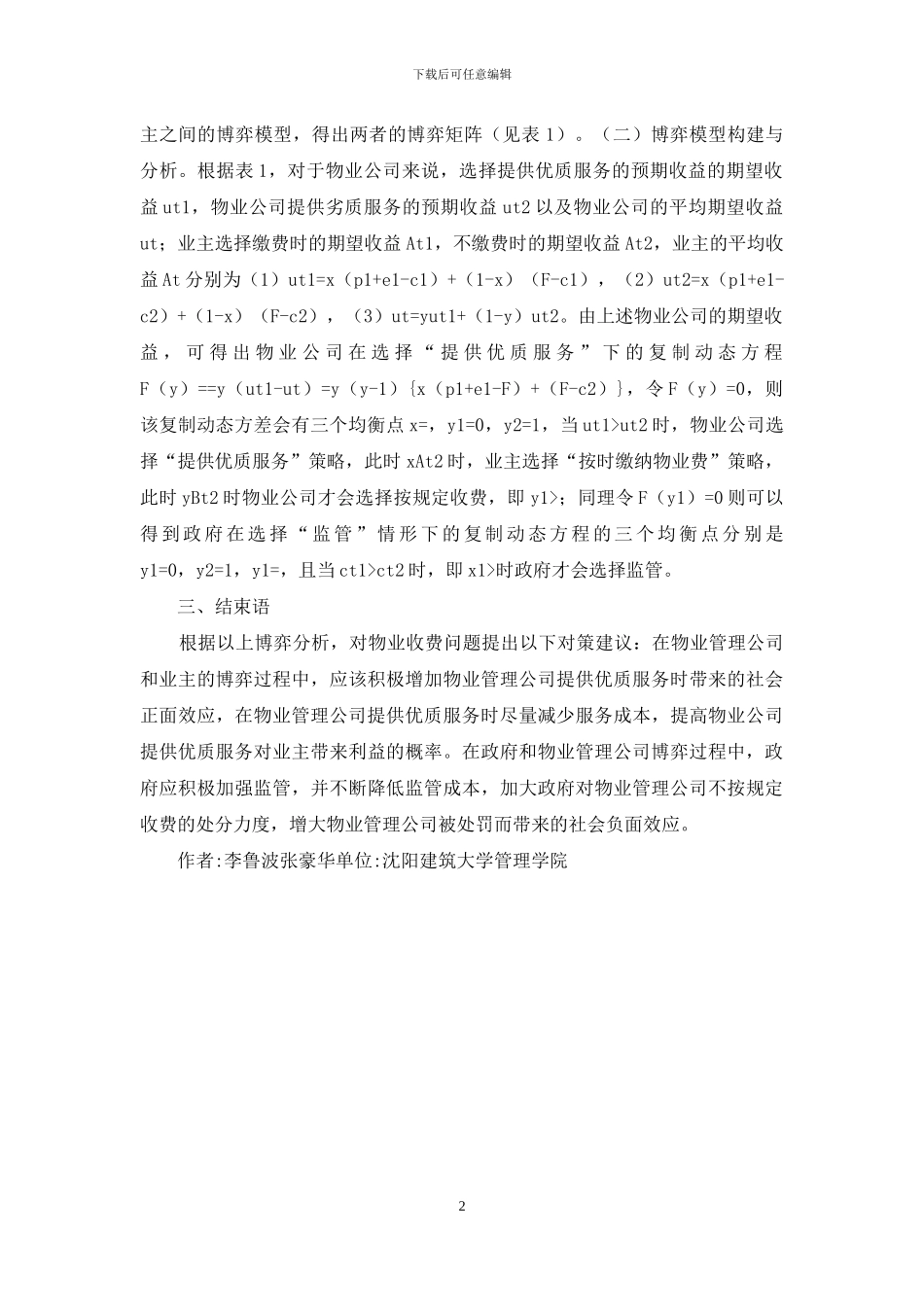 下载后可任意编辑

主之间的博弈模型，得出两者的博弈矩阵（见表 1）。（二）博弈模型构建与分析。根据表 1，对于物业公司来说，选择提供优质服务的预期收益的期望收益 ut1，物业公司提供劣质服务的预期收益 ut2 以及物业公司的平均期望收益 ut；业主选择缴费时的期望收益 At1，不缴费时的期望收益 At2，业主的平均收益 At 分别为（1）ut1=x（p1+e1-c1）+（1-x）（F-c1），（2）ut2=x（p1+e1-c2）+（1-x）（F-c2），（3）ut=yut1+（1-y）ut2。由上述物业公司的期望收益，可得出物业公司在选择“提供优质服务”下的复制动态方程 F（y）==y（ut1-ut）=y（y-1）{x（p1+e1-F）+（F-c2）}，令 F（y）=0，则该复制动态方差会有三个均衡点 x=，y1=0，y2=1，当 ut1>ut2 时，物业公司选择“提供优质服务”策略，此时 xAt2 时，业主选择“按时缴纳物业费”策略，此时 yBt2 时物业公司才会选择按规定收费，即 y1>；同理令 F（y1）=0 则可以得到政府在选择“监管”情形下的复制动态方程的三个均衡点分别是 y1=0，y2=1，y1=，且当 ct1>ct2 时，即 x1>时政府才会选择监管。

三、结束语

根据以上博弈分析，对物业收费问题提出以下对策建议：在物业管理公司和业主的博弈过程中，应该积极增加物业管理公司提供优质服务时带来的社会正面效应，在物业管理公司提供优质服务时尽量减少服务成本，提高物业公司提供优质服务对业主带来利益的概率。在政府和物业管理公司博弈过程中，政府应积极加强监管，并不断降低监管成本，加大政府对物业管理公司不按规定收费的处分力度，增大物业管理公司被处罚而带来的社会负面效应。

作者:李鲁波张豪华单位:沈阳建筑大学管理学院

2